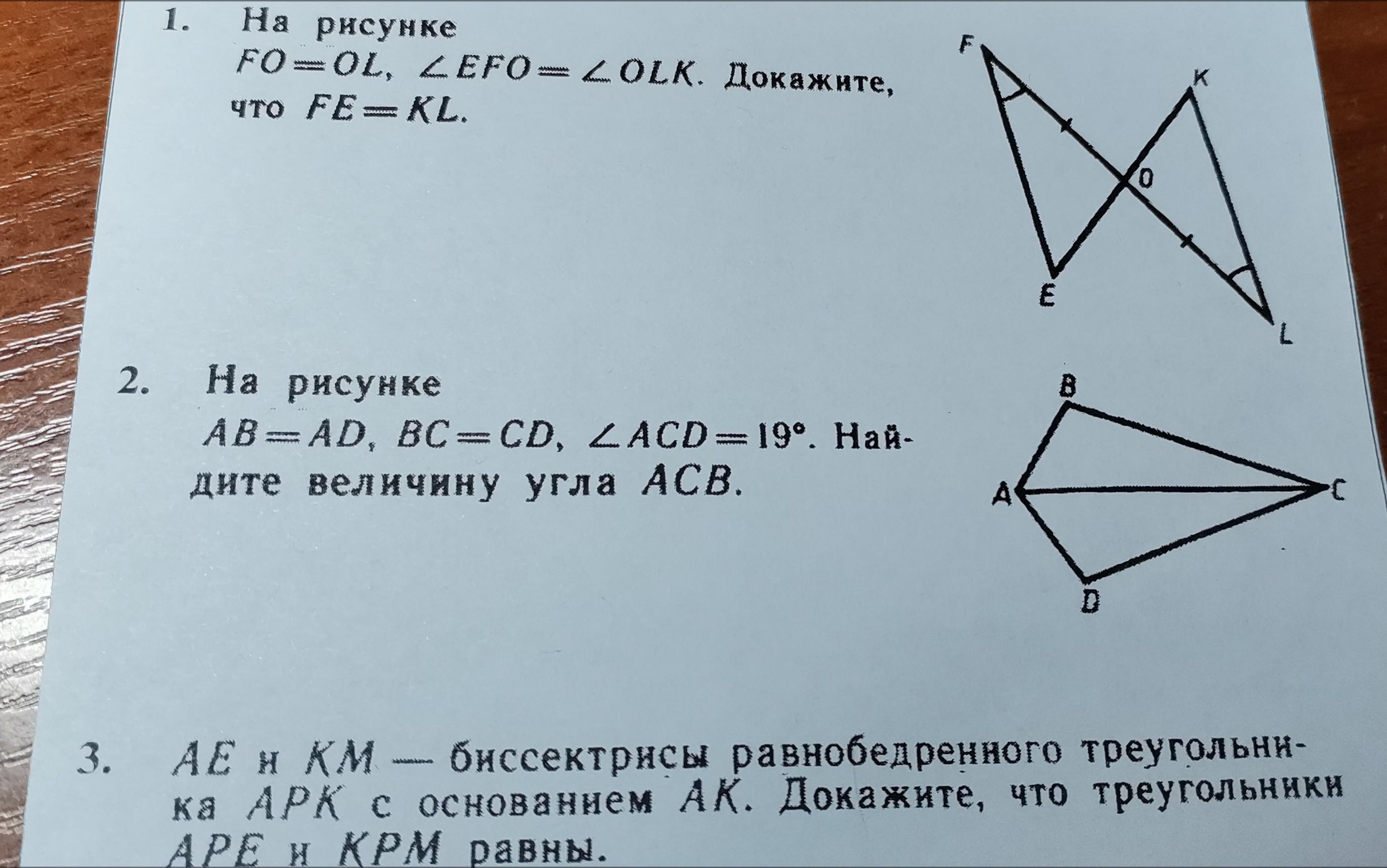 1. На рисунке $FO=OL$, $\angle EFO=\angle OLK$. Докажите, что $FE=KL$.

F
K
O
E
L

2. На рисунке $AB=AD$, $BC=CD$, $\angle ACD=19°$. Найдите величину угла $ACB$.

B
A
C
D

3. $AE$ и $KM$ — биссектрисы равнобедренного треугольника $APK$ с основанием $AK$. Докажите, что треугольники $APE$ и $KPM$ равны.